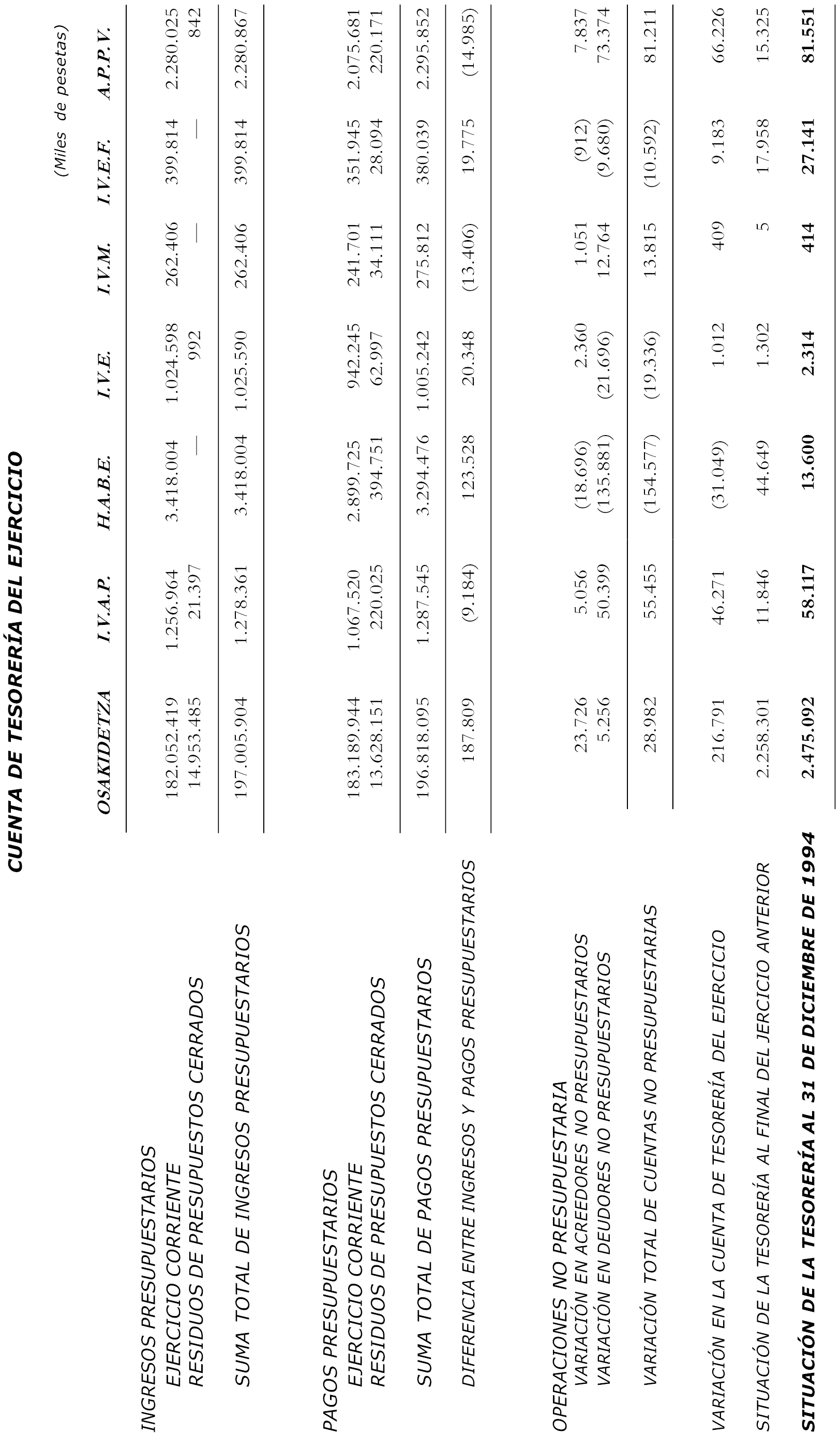 CUENTA DE TESORERÍA DEL EJERCICIO

(Miles de pesetas)

| | OSAKIDETZA | I.V.A.P. | H.A.B.E. | I.V.E. | I.V.M. | I.V.E.F. | A.P.P.V. |
|---|---|---|---|---|---|---|---|
| INGRESOS PRESUPUESTARIOS | | | | | | | |
| EJERCICIO CORRIENTE | 182.052.419 | 1.256.964 | 3.418.004 | 1.024.598 | 262.406 | 399.814 | 2.280.025 |
| RESIDUOS DE PRESUPUESTOS CERRADOS | 14.953.485 | 21.397 | — | 992 | — | — | 842 |
| SUMA TOTAL DE INGRESOS PRESUPUESTARIOS | 197.005.904 | 1.278.361 | 3.418.004 | 1.025.590 | 262.406 | 399.814 | 2.280.867 |
| PAGOS PRESUPUESTARIOS | | | | | | | |
| EJERCICIO CORRIENTE | 183.189.944 | 1.067.520 | 2.899.725 | 942.245 | 241.701 | 351.945 | 2.075.681 |
| RESIDUOS DE PRESUPUESTOS CERRADOS | 13.628.151 | 220.025 | 394.751 | 62.997 | 34.111 | 28.094 | 220.171 |
| SUMA TOTAL DE PAGOS PRESUPUESTARIOS | 196.818.095 | 1.287.545 | 3.294.476 | 1.005.242 | 275.812 | 380.039 | 2.295.852 |
| DIFERENCIA ENTRE INGRESOS Y PAGOS PRESUPUESTARIOS | 187.809 | (9.184) | 123.528 | 20.348 | (13.406) | 19.775 | (14.985) |
| OPERACIONES NO PRESUPUESTARIA | | | | | | | |
| VARIACIÓN EN ACREEDORES NO PRESUPUESTARIOS | 23.726 | 5.056 | (18.696) | 2.360 | 1.051 | (912) | 7.837 |
| VARIACIÓN EN DEUDORES NO PRESUPUESTARIOS | 5.256 | 50.399 | (135.881) | (21.696) | 12.764 | (9.680) | 73.374 |
| VARIACIÓN TOTAL DE CUENTAS NO PRESUPUESTARIAS | 28.982 | 55.455 | (154.577) | (19.336) | 13.815 | (10.592) | 81.211 |
| VARIACIÓN EN LA CUENTA DE TESORERÍA DEL EJERCICIO | 216.791 | 46.271 | (31.049) | 1.012 | 409 | 9.183 | 66.226 |
| SITUACIÓN DE LA TESORERÍA AL FINAL DEL JERCICIO ANTERIOR | 2.258.301 | 11.846 | 44.649 | 1.302 | 5 | 17.958 | 15.325 |
| SITUACIÓN DE LA TESORERÍA AL 31 DE DICIEMBRE DE 1994 | 2.475.092 | 58.117 | 13.600 | 2.314 | 414 | 27.141 | 81.551 |